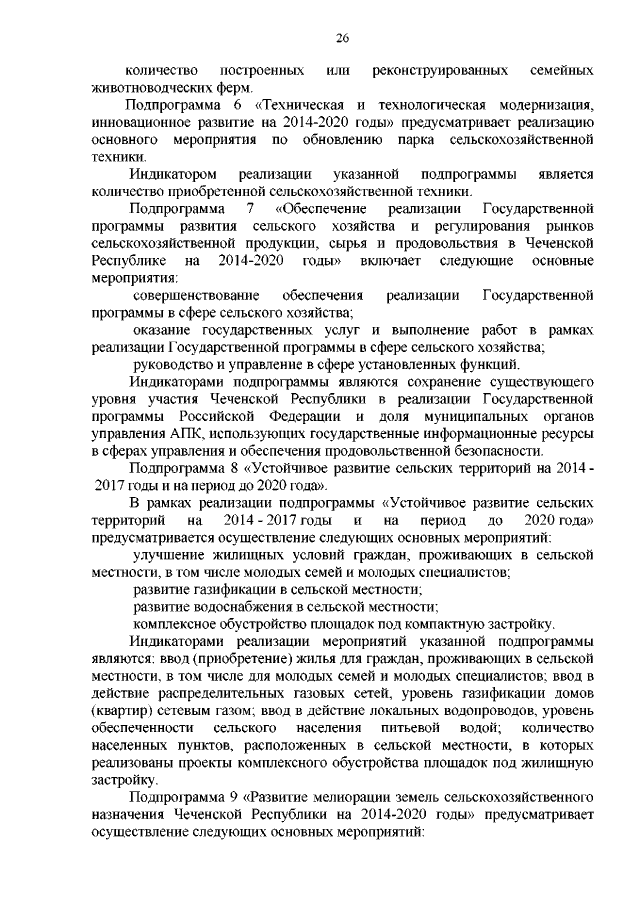 26

количество построенных или реконструированных семейных животноводческих ферм.

Подпрограмма 6 «Техническая и технологическая модернизация, инновационное развитие на 2014-2020 годы» предусматривает реализацию основного мероприятия по обновлению парка сельскохозяйственной техники.

Индикатором реализации указанной подпрограммы является количество приобретенной сельскохозяйственной техники.

Подпрограмма 7 «Обеспечение реализации Государственной программы развития сельского хозяйства и регулирования рынков сельскохозяйственной продукции, сырья и продовольствия в Чеченской Республике на 2014-2020 годы» включает следующие основные мероприятия:

совершенствование обеспечения реализации Государственной программы в сфере сельского хозяйства;

оказание государственных услуг и выполнение работ в рамках реализации Государственной программы в сфере сельского хозяйства;

руководство и управление в сфере установленных функций.

Индикаторами подпрограммы являются сохранение существующего уровня участия Чеченской Республики в реализации Государственной программы Российской Федерации и доля муниципальных органов управления АПК, использующих государственные информационные ресурсы в сферах управления и обеспечения продовольственной безопасности.

Подпрограмма 8 «Устойчивое развитие сельских территорий на 2014 - 2017 годы и на период до 2020 года».

В рамках реализации подпрограммы «Устойчивое развитие сельских территорий на 2014 - 2017 годы и на период до 2020 года» предусматривается осуществление следующих основных мероприятий:

улучшение жилищных условий граждан, проживающих в сельской местности, в том числе молодых семей и молодых специалистов;

развитие газификации в сельской местности;

развитие водоснабжения в сельской местности;

комплексное обустройство площадок под компактную застройку.

Индикаторами реализации мероприятий указанной подпрограммы являются: ввод (приобретение) жилья для граждан, проживающих в сельской местности, в том числе для молодых семей и молодых специалистов; ввод в действие распределительных газовых сетей, уровень газификации домов (квартир) сетевым газом; ввод в действие локальных водопроводов, уровень обеспеченности сельского населения питьевой водой; количество населенных пунктов, расположенных в сельской местности, в которых реализованы проекты комплексного обустройства площадок под жилищную застройку.

Подпрограмма 9 «Развитие мелиорации земель сельскохозяйственного назначения Чеченской Республики на 2014-2020 годы» предусматривает осуществление следующих основных мероприятий: